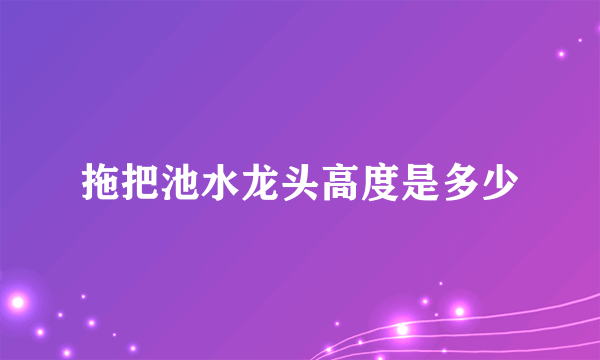 拖把池水龙头高度是多少